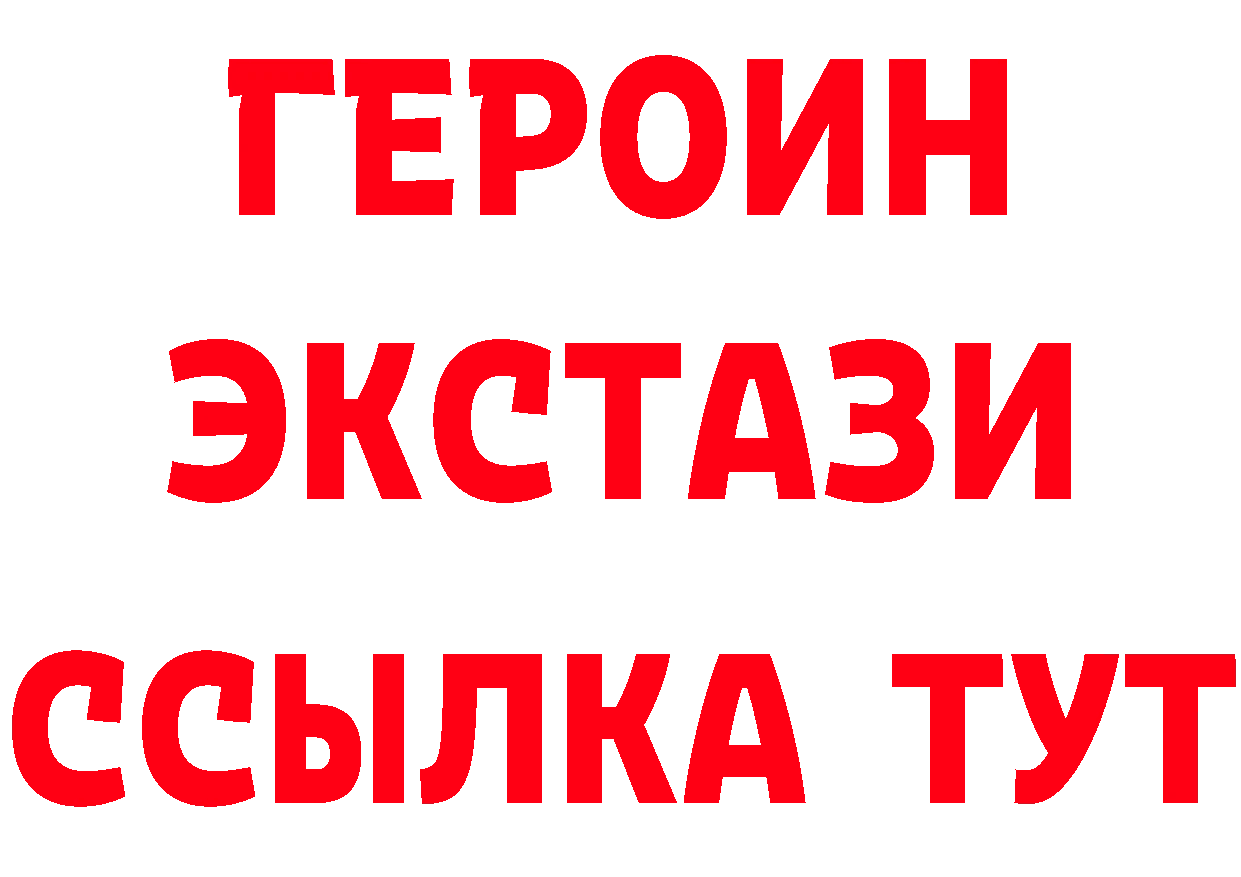 ГЕРОИН
ЭКСТАЗИ
ССЫЛКА ТУТ